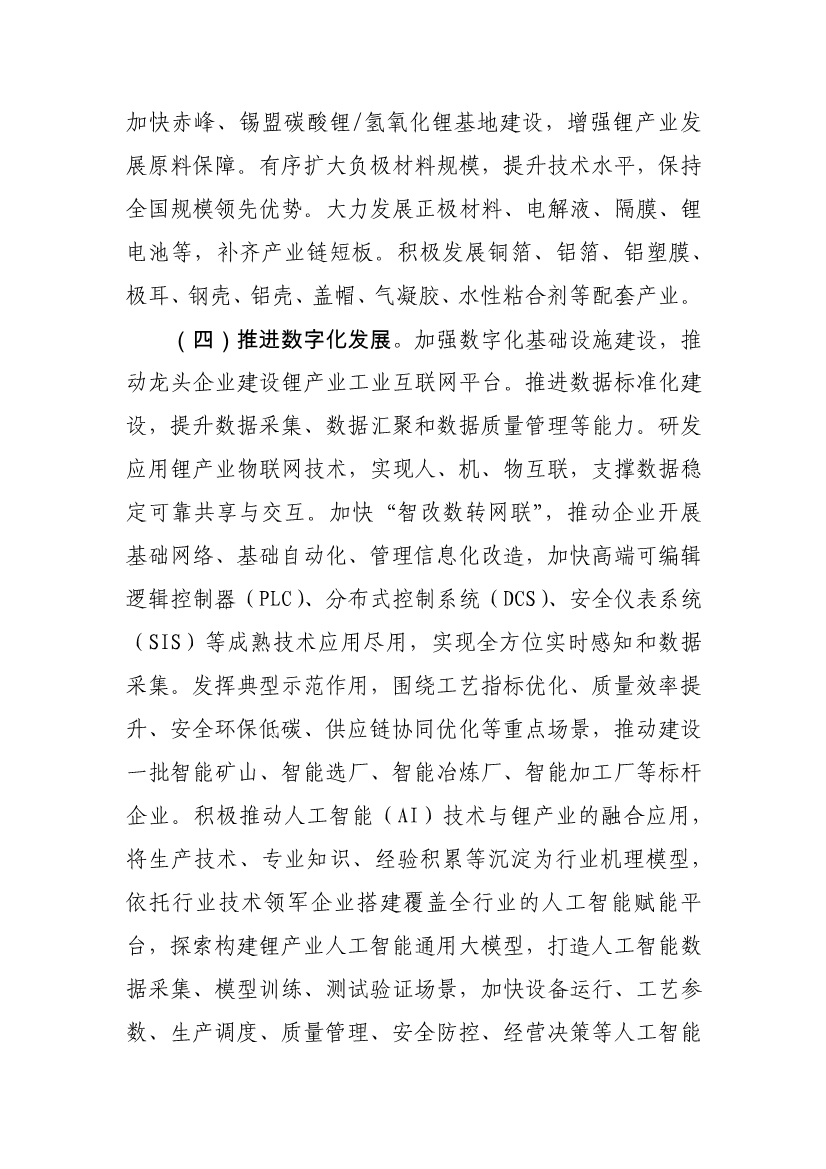 加快赤峰、锡盟碳酸锂/氢氧化锂基地建设，增强锂产业发展原料保障。有序扩大负极材料规模，提升技术水平，保持全国规模领先优势。大力发展正极材料、电解液、隔膜、锂电池等，补齐产业链短板。积极发展铜箔、铝箔、铝塑膜、极耳、钢壳、铝壳、盖帽、气凝胶、水性粘合剂等配套产业。

（四）推进数字化发展。加强数字化基础设施建设，推动龙头企业建设锂产业工业互联网平台。推进数据标准化建设，提升数据采集、数据汇聚和数据质量管理等能力。研发应用锂产业物联网技术，实现人、机、物互联，支撑数据稳定可靠共享与交互。加快“智改数转网联”，推动企业开展基础网络、基础自动化、管理信息化改造，加快高端可编辑逻辑控制器（PLC）、分布式控制系统（DCS）、安全仪表系统（SIS）等成熟技术应用尽用，实现全方位实时感知和数据采集。发挥典型示范作用，围绕工艺指标优化、质量效率提升、安全环保低碳、供应链协同优化等重点场景，推动建设一批智能矿山、智能选厂、智能冶炼厂、智能加工厂等标杆企业。积极推动人工智能（AI）技术与锂产业的融合应用，将生产技术、专业知识、经验积累等沉淀为行业机理模型，依托行业技术领军企业搭建覆盖全行业的人工智能赋能平台，探索构建锂产业人工智能通用大模型，打造人工智能数据采集、模型训练、测试验证场景，加快设备运行、工艺参数、生产调度、质量管理、安全防控、经营决策等人工智能